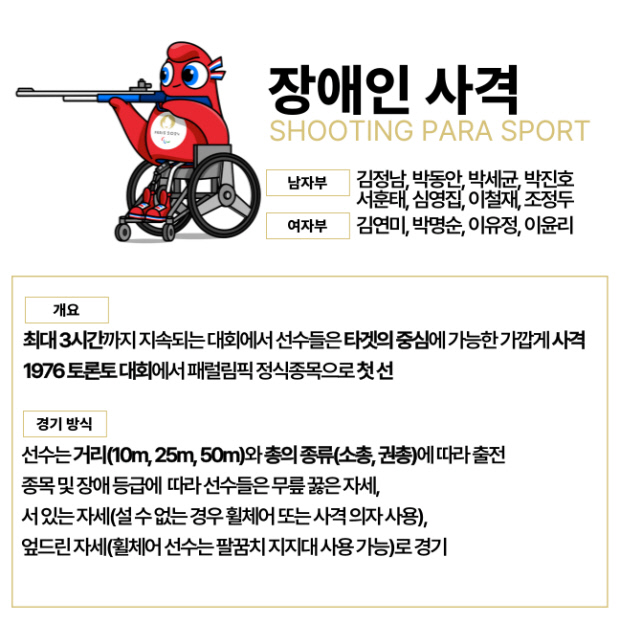 PARIS 2024

장애인 사격
SHOOTING PARA SPORT

남자부
김정남, 박동안, 박세균, 박진호
서훈태, 심영집, 이철재, 조정두

여자부
김연미, 박명순, 이유정, 이윤리

개요
최대 3시간까지 지속되는 대회에서 선수들은 타겟의 중심에 가능한 가깝게 사격
1976 토론토 대회에서 패럴림픽 정식종목으로 첫 선

경기 방식
선수는 거리(10m, 25m, 50m)와 총의 종류(소총, 권총)에 따라 출전
종목 및 장애 등급에 따라 선수들은 무릎 꿇은 자세,
서 있는 자세(설 수 없는 경우 휠체어 또는 사격 의자 사용),
엎드린 자세(휠체어 선수는 팔꿈치 지지대 사용 가능)로 경기